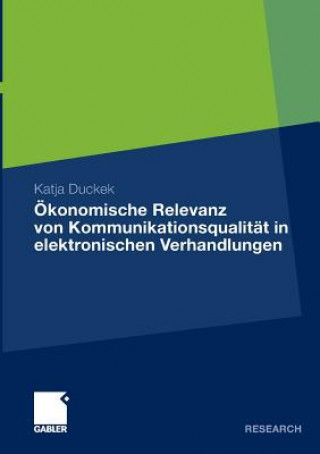 Katja Duckek

Ökonomische Relevanz von Kommunikationsqualität in elektronischen Verhandlungen

GABLER

RESEARCH